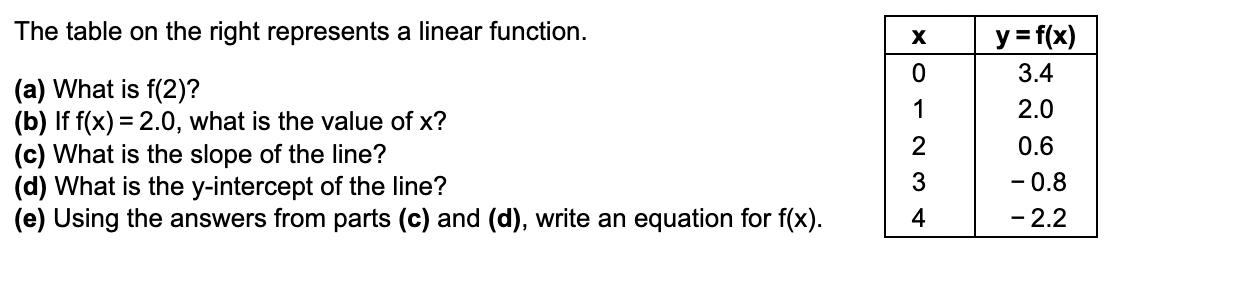 The table on the right represents a linear function.

(a) What is f(2)?
(b) If f(x) = 2.0, what is the value of x?
(c) What is the slope of the line?
(d) What is the y-intercept of the line?
(e) Using the answers from parts (c) and (d), write an equation for f(x).

| x | y = f(x) |
|---|---|
| 0 | 3.4 |
| 1 | 2.0 |
| 2 | 0.6 |
| 3 | − 0.8 |
| 4 | − 2.2 |